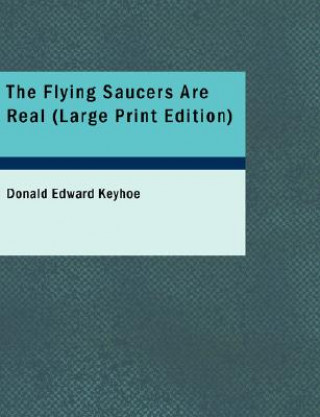 The Flying Saucers Are Real (Large Print Edition)

Donald Edward Keyhoe